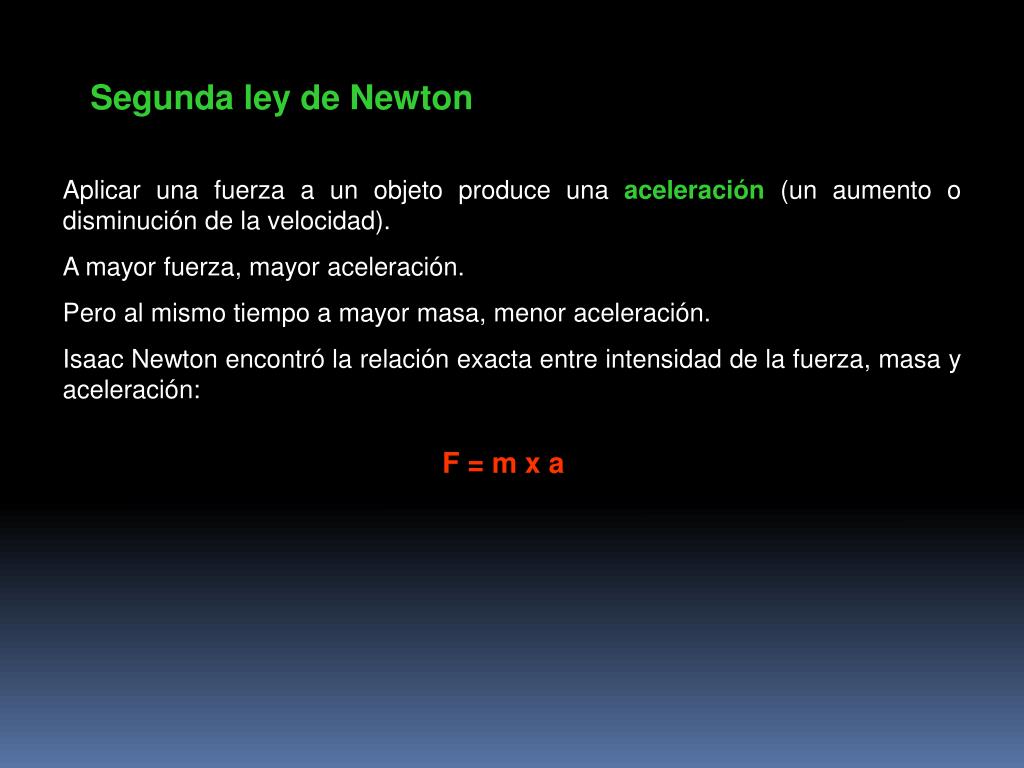 Segunda ley de Newton

Aplicar una fuerza a un objeto produce una aceleración (un aumento o disminución de la velocidad).

A mayor fuerza, mayor aceleración.

Pero al mismo tiempo a mayor masa, menor aceleración.

Isaac Newton encontró la relación exacta entre intensidad de la fuerza, masa y aceleración:

F = m x a